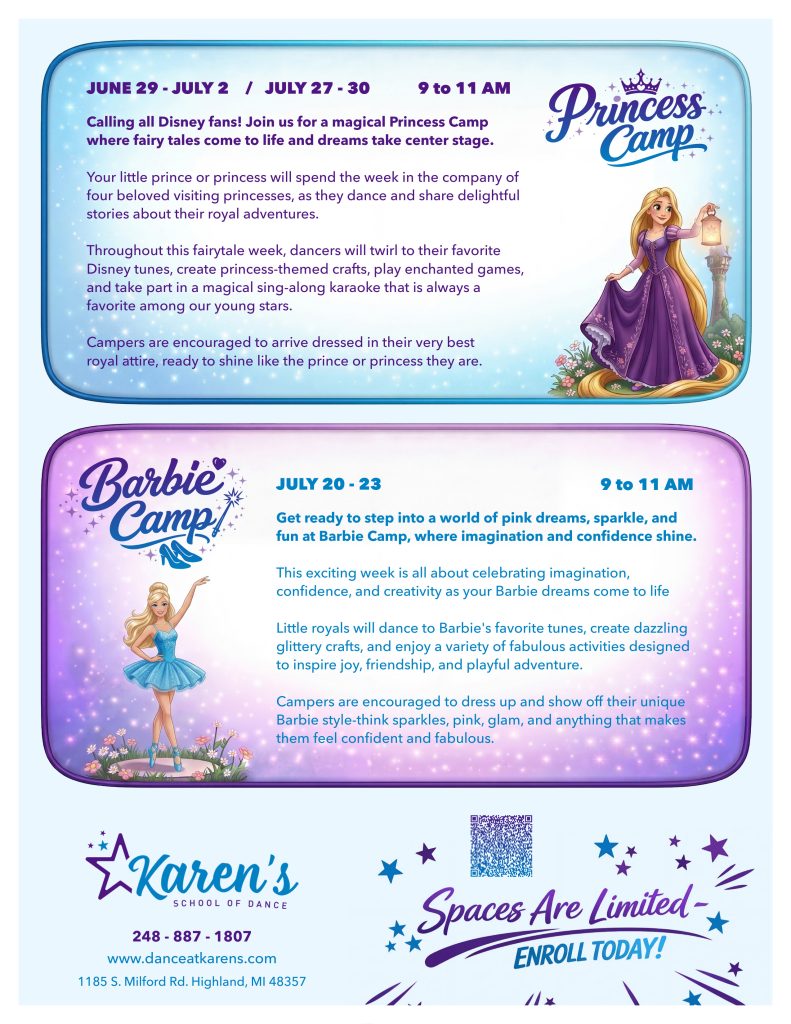 JUNE 29 - JULY 2 / JULY 27 - 30 9 to 11 AM

Princess Camp

Calling all Disney fans! Join us for a magical Princess Camp where fairy tales come to life and dreams take center stage.

Your little prince or princess will spend the week in the company of four beloved visiting princesses, as they dance and share delightful stories about their royal adventures.

Throughout this fairytale week, dancers will twirl to their favorite Disney tunes, create princess-themed crafts, play enchanted games, and take part in a magical sing-along karaoke that is always a favorite among our young stars.

Campers are encouraged to arrive dressed in their very best royal attire, ready to shine like the prince or princess they are.

Barbie Camp!

JULY 20 - 23 9 to 11 AM

Get ready to step into a world of pink dreams, sparkle, and fun at Barbie Camp, where imagination and confidence shine.

This exciting week is all about celebrating imagination, confidence, and creativity as your Barbie dreams come to life

Little royals will dance to Barbie's favorite tunes, create dazzling glittery crafts, and enjoy a variety of fabulous activities designed to inspire joy, friendship, and playful adventure.

Campers are encouraged to dress up and show off their unique Barbie style-think sparkles, pink, glam, and anything that makes them feel confident and fabulous.

Karen's
SCHOOL OF DANCE

248 - 887 - 1807
www.danceatkarens.com
1185 S. Milford Rd. Highland, MI 48357

Spaces Are Limited -
ENROLL TODAY!